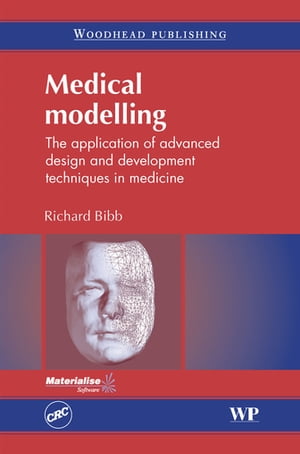 WOODHEAD PUBLISHING

Medical modelling

The application of advanced design and development techniques in medicine

Richard Bibb

Materialise Software

CRC

WP